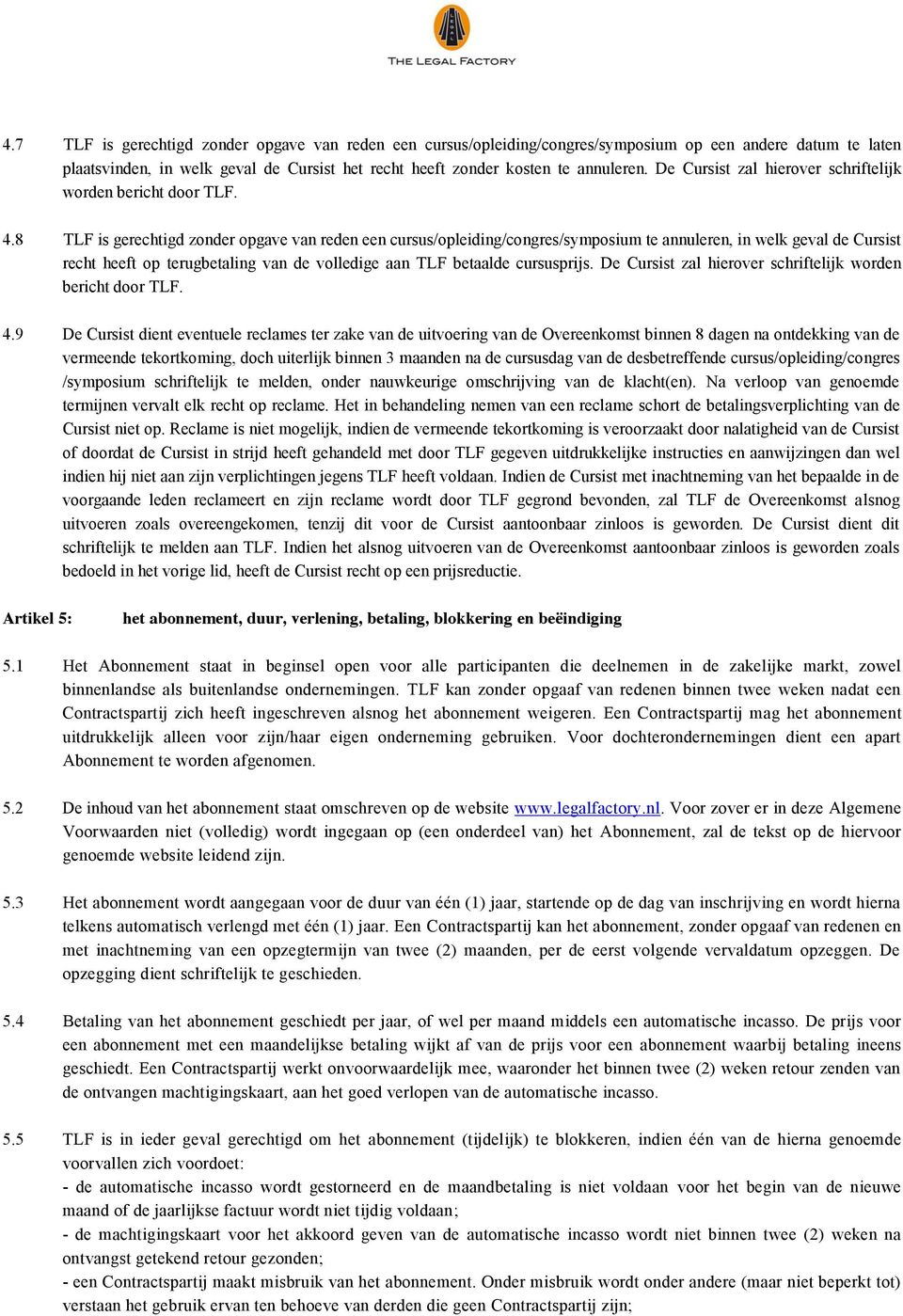 THE LEGAL FACTORY

4.7 TLF is gerechtigd zonder opgave van reden een cursus/opleiding/congres/symposium op een andere datum te laten plaatsvinden, in welk geval de Cursist het recht heeft zonder kosten te annuleren. De Cursist zal hierover schriftelijk worden bericht door TLF.

4.8 TLF is gerechtigd zonder opgave van reden een cursus/opleiding/congres/symposium te annuleren, in welk geval de Cursist recht heeft op terugbetaling van de volledige aan TLF betaalde cursusprijs. De Cursist zal hierover schriftelijk worden bericht door TLF.

4.9 De Cursist dient eventuele reclames ter zake van de uitvoering van de Overeenkomst binnen 8 dagen na ontdekking van de vermeende tekortkoming, doch uiterlijk binnen 3 maanden na de cursusdag van de desbetreffende cursus/opleiding/congres /symposium schriftelijk te melden, onder nauwkeurige omschrijving van de klacht(en). Na verloop van genoemde termijnen vervalt elk recht op reclame. Het in behandeling nemen van een reclame schort de betalingsverplichting van de Cursist niet op. Reclame is niet mogelijk, indien de vermeende tekortkoming is veroorzaakt door nalatigheid van de Cursist of doordat de Cursist in strijd heeft gehandeld met door TLF gegeven uitdrukkelijke instructies en aanwijzingen dan wel indien hij niet aan zijn verplichtingen jegens TLF heeft voldaan. Indien de Cursist met inachtneming van het bepaalde in de voorgaande leden reclameert en zijn reclame wordt door TLF gegrond bevonden, zal TLF de Overeenkomst alsnog uitvoeren zoals overeengekomen, tenzij dit voor de Cursist aantoonbaar zinloos is geworden. De Cursist dient dit schriftelijk te melden aan TLF. Indien het alsnog uitvoeren van de Overeenkomst aantoonbaar zinloos is geworden zoals bedoeld in het vorige lid, heeft de Cursist recht op een prijsreductie.

Artikel 5: het abonnement, duur, verlening, betaling, blokkering en beëindiging

5.1 Het Abonnement staat in beginsel open voor alle participanten die deelnemen in de zakelijke markt, zowel binnenlandse als buitenlandse ondernemingen. TLF kan zonder opgaaf van redenen binnen twee weken nadat een Contractspartij zich heeft ingeschreven alsnog het abonnement weigeren. Een Contractspartij mag het abonnement uitdrukkelijk alleen voor zijn/haar eigen onderneming gebruiken. Voor dochterondernemingen dient een apart Abonnement te worden afgenomen.

5.2 De inhoud van het abonnement staat omschreven op de website www.legalfactory.nl. Voor zover er in deze Algemene Voorwaarden niet (volledig) wordt ingegaan op (een onderdeel van) het Abonnement, zal de tekst op de hiervoor genoemde website leidend zijn.

5.3 Het abonnement wordt aangegaan voor de duur van één (1) jaar, startende op de dag van inschrijving en wordt hierna telkens automatisch verlengd met één (1) jaar. Een Contractspartij kan het abonnement, zonder opgaaf van redenen en met inachtneming van een opzegtermijn van twee (2) maanden, per de eerst volgende vervaldatum opzeggen. De opzegging dient schriftelijk te geschieden.

5.4 Betaling van het abonnement geschiedt per jaar, of wel per maand middels een automatische incasso. De prijs voor een abonnement met een maandelijkse betaling wijkt af van de prijs voor een abonnement waarbij betaling ineens geschiedt. Een Contractspartij werkt onvoorwaardelijk mee, waaronder het binnen twee (2) weken retour zenden van de ontvangen machtigingskaart, aan het goed verlopen van de automatische incasso.

5.5 TLF is in ieder geval gerechtigd om het abonnement (tijdelijk) te blokkeren, indien één van de hierna genoemde voorvallen zich voordoet:
- de automatische incasso wordt gestorneerd en de maandbetaling is niet voldaan voor het begin van de nieuwe maand of de jaarlijkse factuur wordt niet tijdig voldaan;
- de machtigingskaart voor het akkoord geven van de automatische incasso wordt niet binnen twee (2) weken na ontvangst getekend retour gezonden;
- een Contractspartij maakt misbruik van het abonnement. Onder misbruik wordt onder andere (maar niet beperkt tot) verstaan het gebruik ervan ten behoeve van derden die geen Contractspartij zijn;